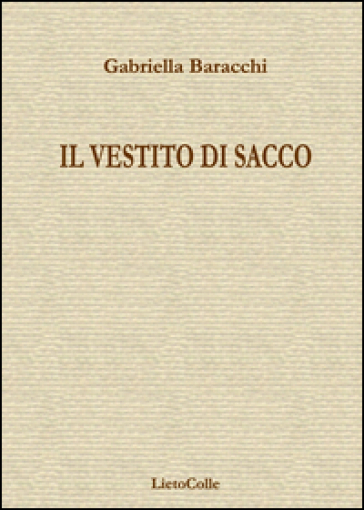 Gabriella Baracchi

IL VESTITO DI SACCO

LietoColle